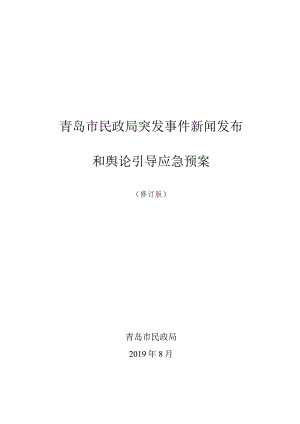 青岛市民政局突发事件新闻发布

和舆论引导应急预案

（修订版）

青岛市民政局

2019 年 8 月